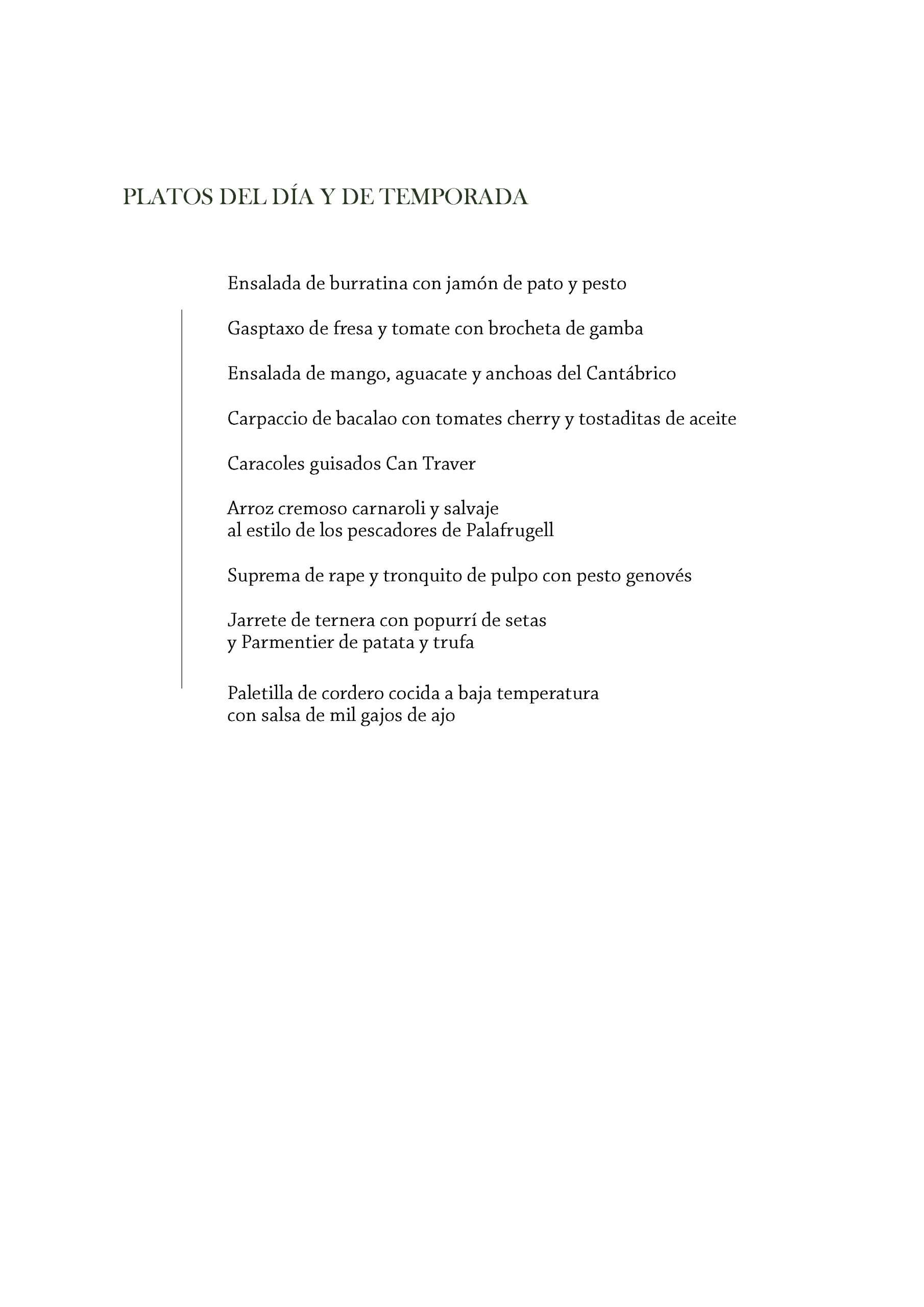 PLATOS DEL DÍA Y DE TEMPORADA

Ensalada de burratina con jamón de pato y pesto

Gasptaxo de fresa y tomate con brocheta de gamba

Ensalada de mango, aguacate y anchoas del Cantábrico

Carpaccio de bacalao con tomates cherry y tostaditas de aceite

Caracoles guisados Can Traver

Arroz cremoso carnaroli y salvaje
al estilo de los pescadores de Palafrugell

Suprema de rape y tronquito de pulpo con pesto genovés

Jarrete de ternera con popurrí de setas
y Parmentier de patata y trufa

Paletilla de cordero cocida a baja temperatura
con salsa de mil gajos de ajo